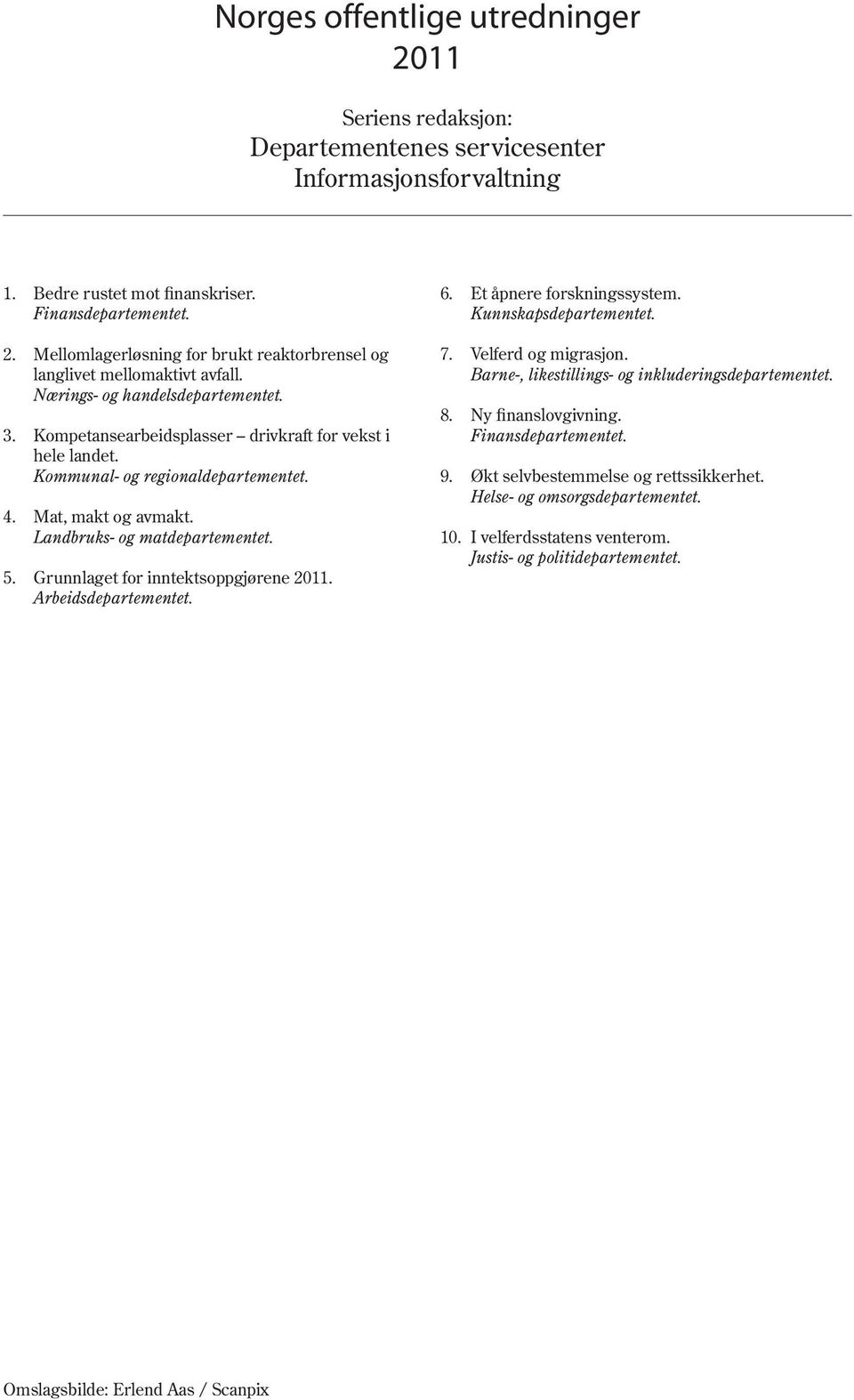 Norges offentlige utredninger
2011

Seriens redaksjon:
Departementenes servicesenter
Informasjonsforvaltning

1. Bedre rustet mot finanskriser.
Finansdepartementet.

2. Mellomlagerløsning for brukt reaktorbrensel og langlivet mellomaktivt avfall.
Nærings- og handelsdepartementet.

3. Kompetansearbeidsplasser – drivkraft for vekst i hele landet.
Kommunal- og regionaldepartementet.

4. Mat, makt og avmakt.
Landbruks- og matdepartementet.

5. Grunnlaget for inntektsoppgjørene 2011.
Arbeidsdepartementet.

6. Et åpnere forskningssystem.
Kunnskapsdepartementet.

7. Velferd og migrasjon.
Barne-, likestillings- og inkluderingsdepartementet.

8. Ny finanslovgivning.
Finansdepartementet.

9. Økt selvbestemmelse og rettssikkerhet.
Helse- og omsorgsdepartementet.

10. I velferdsstatens venterom.
Justis- og politidepartementet.

Omslagsbilde: Erlend Aas / Scanpix